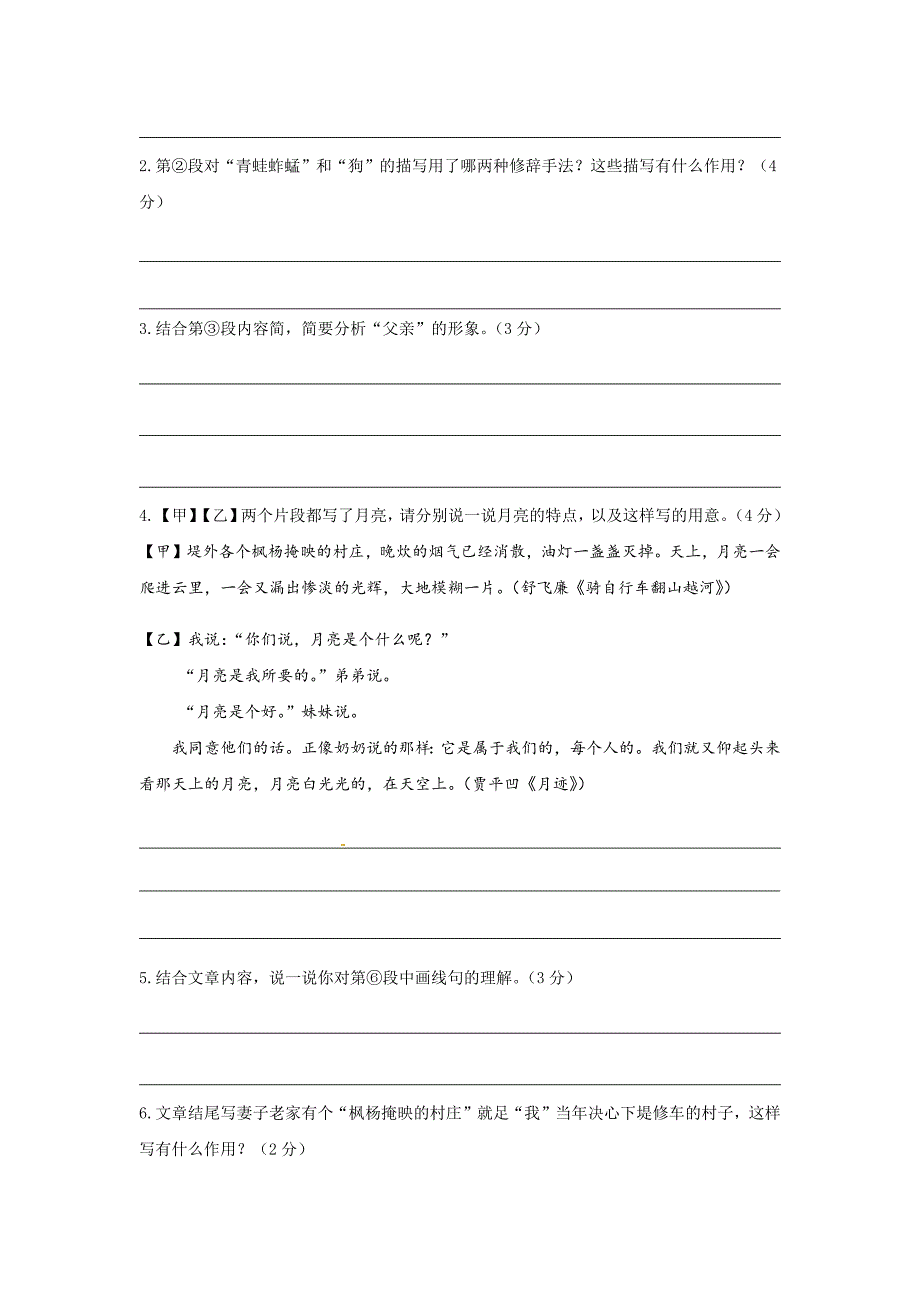 2.第②段对“青蛙蚱蜢”和“狗”的描写用了哪两种修辞手法？这些描写有什么作用？（4分）

3.结合第③段内容简，简要分析“父亲”的形象。（3分）

4.【甲】【乙】两个片段都写了月亮，请分别说一说月亮的特点，以及这样写的用意。（4分）

【甲】堤外各个枫杨掩映的村庄，晚炊的烟气已经消散，油灯一盏盏灭掉。天上，月亮一会爬进云里，一会又漏出惨淡的光辉，大地模糊一片。（舒飞廉《骑自行车翻山越河》）

【乙】我说：“你们说，月亮是个什么呢？”

“月亮是我所要的。”弟弟说。

“月亮是个好。”妹妹说。

我同意他们的话。正像奶奶说的那样：它是属于我们的，每个人的。我们就又仰起头来看那天上的月亮，月亮白光光的，在天空上。（贾平凹《月迹》）

5.结合文章内容，说一说你对第⑥段中画线句的理解。（3分）

6.文章结尾写妻子老家有个“枫杨掩映的村庄”就足“我”当年决心下堤修车的村子，这样写有什么作用？（2分）